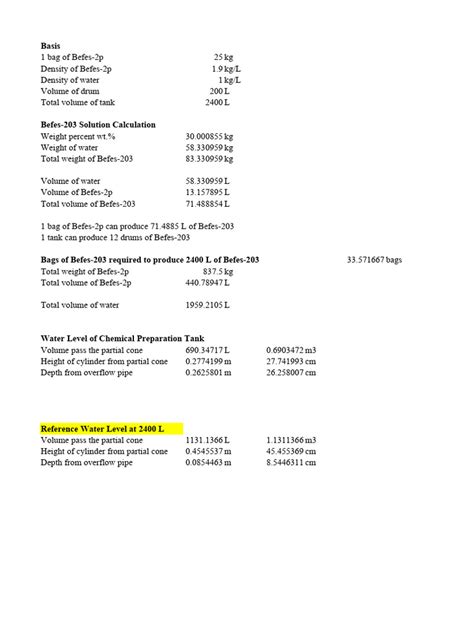 **Basis**

| | |
|---|---|
| 1 bag of Befes-2p | 25 kg |
| Density of Befes-2p | 1.9 kg/L |
| Density of water | 1 kg/L |
| Volume of drum | 200 L |
| Total volume of tank | 2400 L |

**Befes-203 Solution Calculation**

| | |
|---|---|
| Weight percent wt.% | 30.000855 kg |
| Weight of water | 58.330959 kg |
| Total weight of Befes-203 | 83.330959 kg |

| | |
|---|---|
| Volume of water | 58.330959 L |
| Volume of Befes-2p | 13.157895 L |
| Total volume of Befes-203 | 71.488854 L |

1 bag of Befes-2p can produce 71.4885 L of Befes-203
1 tank can produce 12 drums of Befes-203

**Bags of Befes-203 required to produce 2400 L of Befes-203** 33.571667 bags

| | |
|---|---|
| Total weight of Befes-2p | 837.5 kg |
| Total volume of Befes-2p | 440.78947 L |

| | |
|---|---|
| Total volume of water | 1959.2105 L |

**Water Level of Chemical Preparation Tank**

| | | |
|---|---|---|
| Volume pass the partial cone | 690.34717 L | 0.6903472 m3 |
| Height of cylinder from partial cone | 0.2774199 m | 27.741993 cm |
| Depth from overflow pipe | 0.2625801 m | 26.258007 cm |

**Reference Water Level at 2400 L**

| | | |
|---|---|---|
| Volume pass the partial cone | 1131.1366 L | 1.1311366 m3 |
| Height of cylinder from partial cone | 0.4545537 m | 45.455369 cm |
| Depth from overflow pipe | 0.0854463 m | 8.5446311 cm |